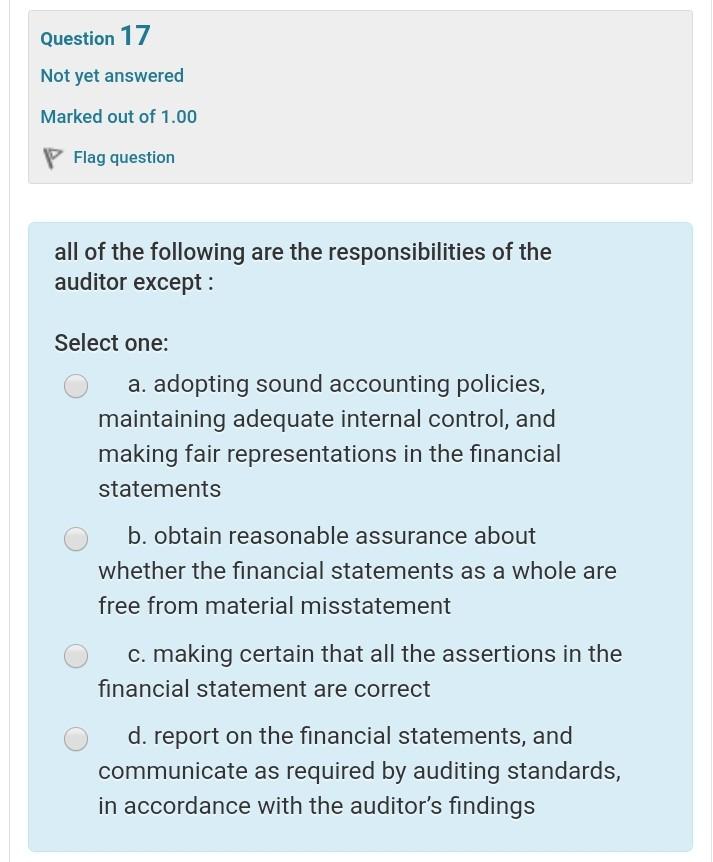 Question 17

Not yet answered

Marked out of 1.00

Flag question

all of the following are the responsibilities of the auditor except :

Select one:

a. adopting sound accounting policies, maintaining adequate internal control, and making fair representations in the financial statements

b. obtain reasonable assurance about whether the financial statements as a whole are free from material misstatement

c. making certain that all the assertions in the financial statement are correct

d. report on the financial statements, and communicate as required by auditing standards, in accordance with the auditor's findings